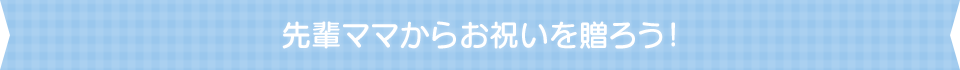 先輩ママからお祝いを贈ろう！